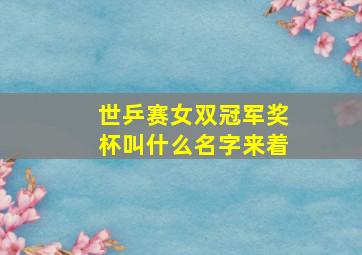 世乒赛女双冠军奖杯叫什么名字来着